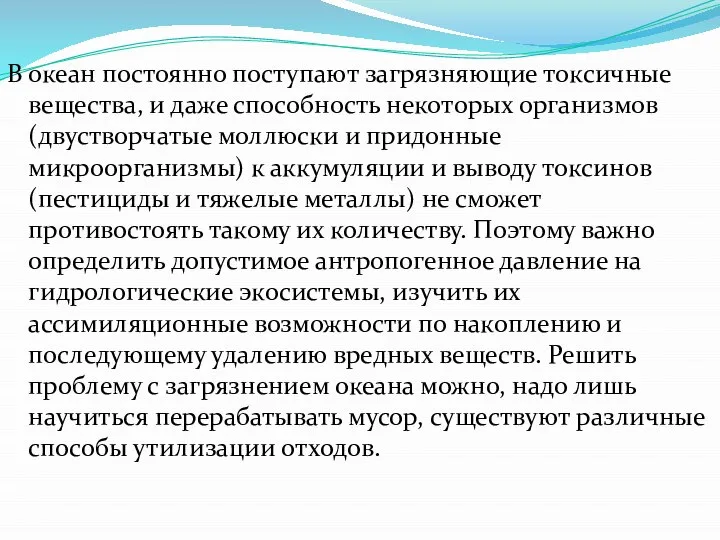 В океан постоянно поступают загрязняющие токсичные вещества, и даже способность некоторых организмов (двустворчатые моллюски и придонные микроорганизмы) к аккумуляции и выводу токсинов (пестициды и тяжелые металлы) не сможет противостоять такому их количеству. Поэтому важно определить допустимое антропогенное давление на гидрологические экосистемы, изучить их ассимиляционные возможности по накоплению и последующему удалению вредных веществ. Решить проблему с загрязнением океана можно, надо лишь научиться перерабатывать мусор, существуют различные способы утилизации отходов.